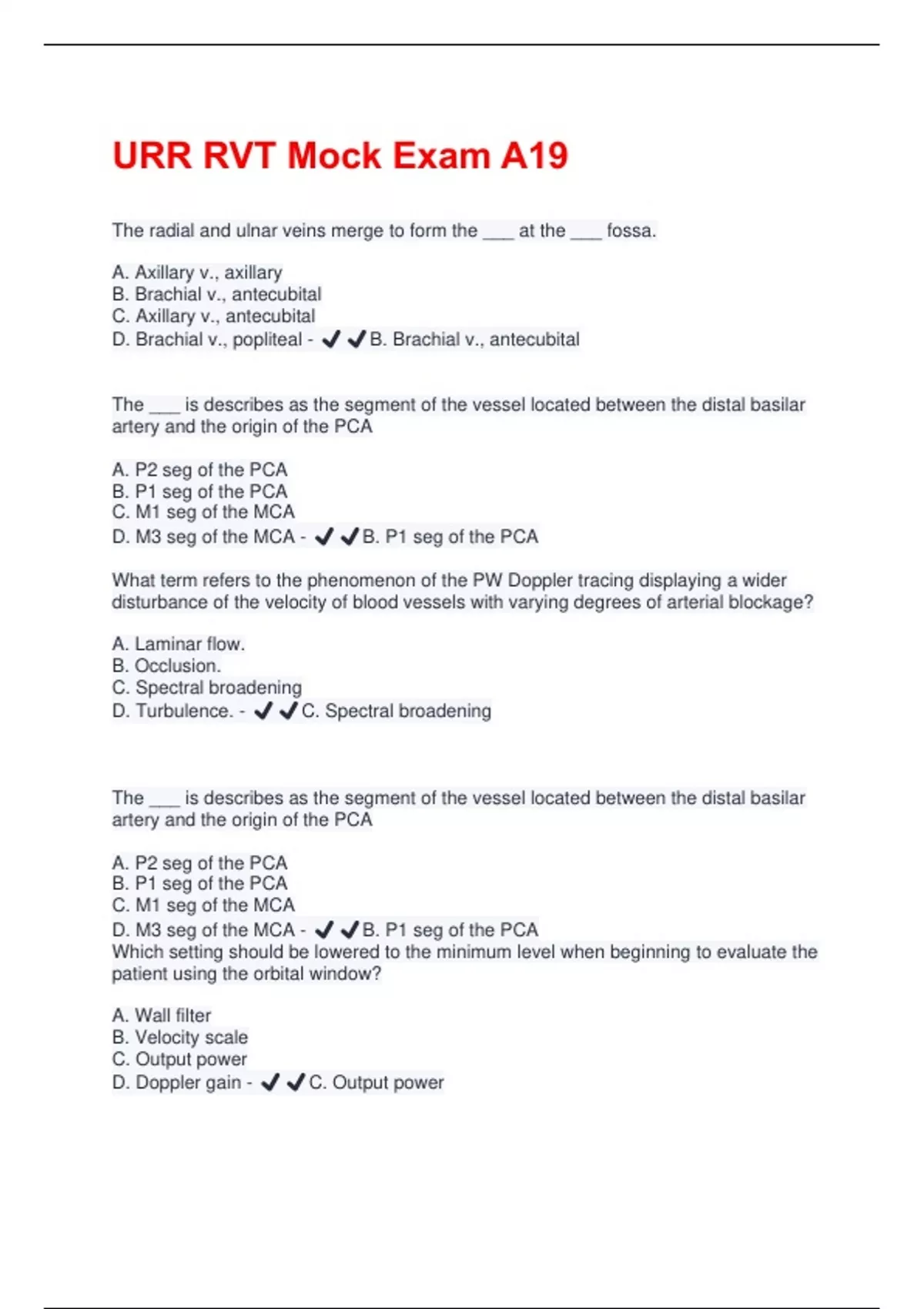 URR RVT Mock Exam A19

The radial and ulnar veins merge to form the ___ at the ___ fossa.

A. Axillary v., axillary
B. Brachial v., antecubital
C. Axillary v., antecubital
D. Brachial v., popliteal - ✔✔B. Brachial v., antecubital

The ___ is describes as the segment of the vessel located between the distal basilar artery and the origin of the PCA

A. P2 seg of the PCA
B. P1 seg of the PCA
C. M1 seg of the MCA
D. M3 seg of the MCA - ✔✔B. P1 seg of the PCA

What term refers to the phenomenon of the PW Doppler tracing displaying a wider disturbance of the velocity of blood vessels with varying degrees of arterial blockage?

A. Laminar flow.
B. Occlusion.
C. Spectral broadening
D. Turbulence. - ✔✔C. Spectral broadening

The ___ is describes as the segment of the vessel located between the distal basilar artery and the origin of the PCA

A. P2 seg of the PCA
B. P1 seg of the PCA
C. M1 seg of the MCA
D. M3 seg of the MCA - ✔✔B. P1 seg of the PCA
Which setting should be lowered to the minimum level when beginning to evaluate the patient using the orbital window?

A. Wall filter
B. Velocity scale
C. Output power
D. Doppler gain - ✔✔C. Output power